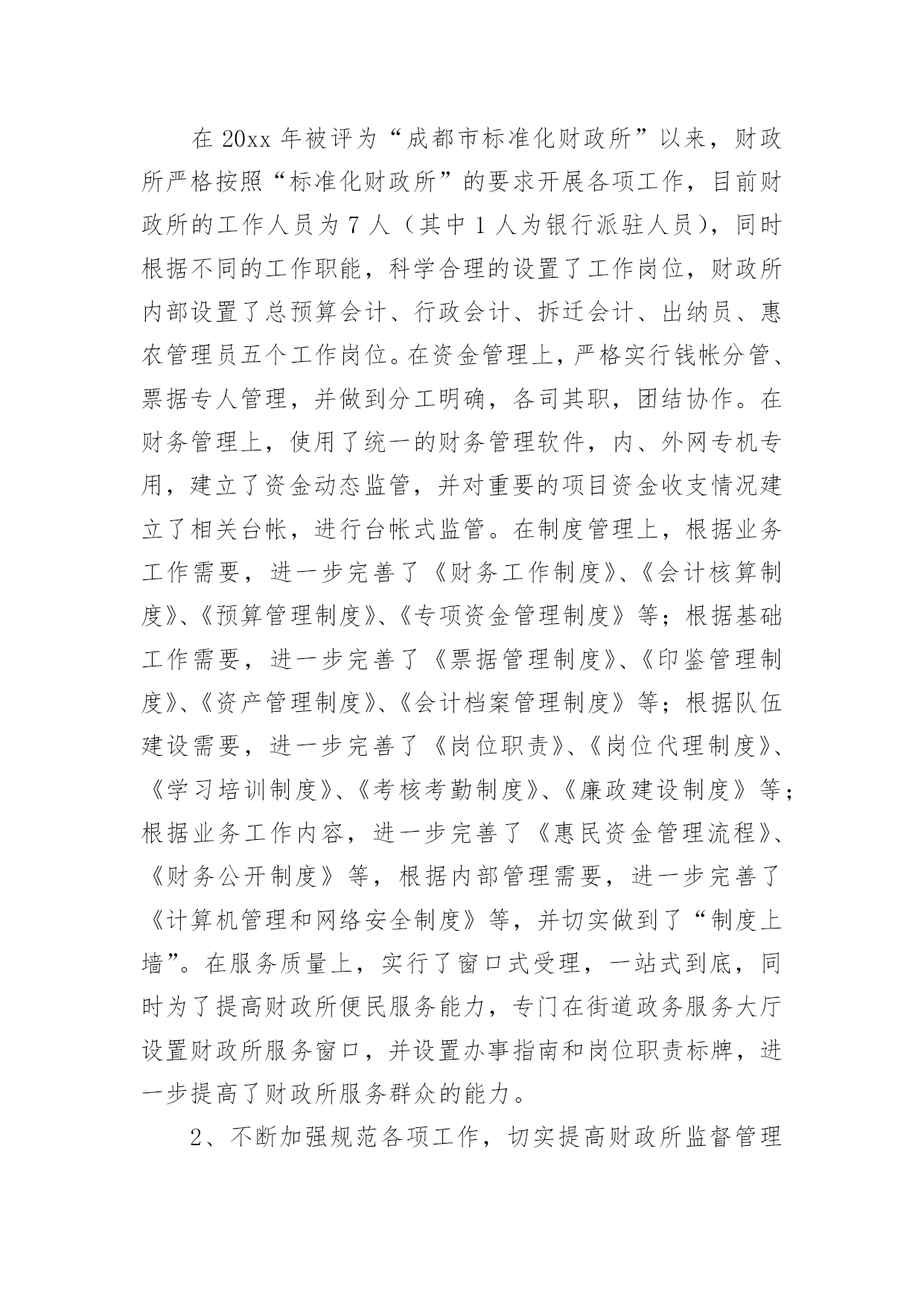 在20xx年被评为“成都市标准化财政所”以来，财政所严格按照“标准化财政所”的要求开展各项工作，目前财政所的工作人员为7人（其中1人为银行派驻人员），同时根据不同的工作职能，科学合理的设置了工作岗位，财政所内部设置了总预算会计、行政会计、拆迁会计、出纳员、惠农管理员五个工作岗位。在资金管理上，严格实行钱帐分管、票据专人管理，并做到分工明确，各司其职，团结协作。在财务管理上，使用了统一的财务管理软件，内、外网专机专用，建立了资金动态监管，并对重要的项目资金收支情况建立了相关台帐，进行台帐式监管。在制度管理上，根据业务工作需要，进一步完善了《财务工作制度》、《会计核算制度》、《预算管理制度》、《专项资金管理制度》等；根据基础工作需要，进一步完善了《票据管理制度》、《印鉴管理制度》、《资产管理制度》、《会计档案管理制度》等；根据队伍建设需要，进一步完善了《岗位职责》、《岗位代理制度》、《学习培训制度》、《考核考勤制度》、《廉政建设制度》等；根据业务工作内容，进一步完善了《惠民资金管理流程》、《财务公开制度》等，根据内部管理需要，进一步完善了《计算机管理和网络安全制度》等，并切实做到了“制度上墙”。在服务质量上，实行了窗口式受理，一站式到底，同时为了提高财政所便民服务能力，专门在街道政务服务大厅设置财政所服务窗口，并设置办事指南和岗位职责标牌，进一步提高了财政所服务群众的能力。

2、不断加强规范各项工作，切实提高财政所监督管理